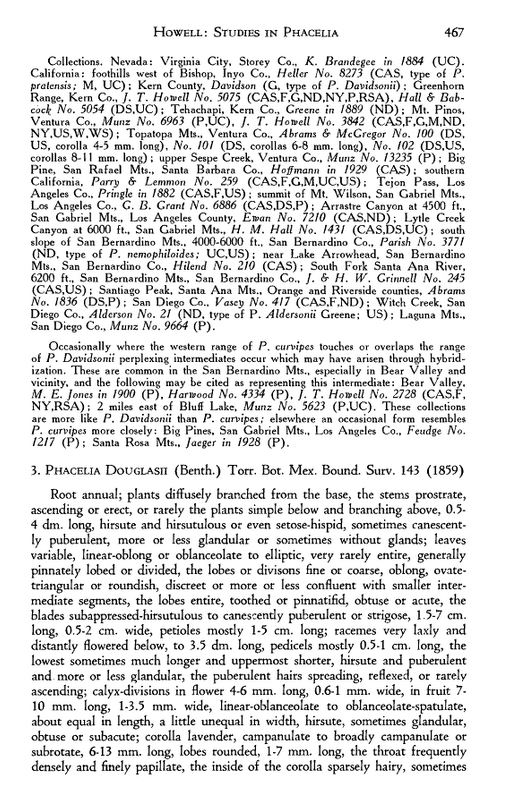 HOWELL: STUDIES IN PHACELIA 467

Collections. Nevada: Virginia City, Storey Co., K. Brandegee in 1884 (UC). California: foothills west of Bishop, Inyo Co., Heller No. 8273 (CAS, type of P. pratensis; M, UC); Kern County, Davidson (G, type of P. Davidsonii); Greenhorn Range, Kern Co., J. T. Howell No. 5075 (CAS,F,G,ND,NY,P,RSA), Hall & Babcock No. 5054 (DS,UC); Tehachapi, Kern Co., Greene in 1889 (ND); Mt. Pinos, Ventura Co., Munz No. 6963 (P,UC), J. T. Howell No. 3842 (CAS,F,G,M,ND, NY,US,W,WS); Topatopa Mts., Ventura Co., Abrams & McGregor No. 100 (DS, US, corolla 4-5 mm. long), No. 101 (DS, corollas 6-8 mm. long), No. 102 (DS,US, corollas 8-11 mm. long); upper Sespe Creek, Ventura Co., Munz No. 13235 (P); Big Pine, San Rafael Mts., Santa Barbara Co., Hoffmann in 1929 (CAS); southern California, Parry & Lemmon No. 259 (CAS,F,G,M,UC,US); Tejon Pass, Los Angeles Co., Pringle in 1882 (CAS,F,US); summit of Mt. Wilson, San Gabriel Mts., Los Angeles Co., G. B. Grant No. 6886 (CAS,DS,P); Arrastre Canyon at 4500 ft., San Gabriel Mts., Los Angeles County, Ewan No. 7210 (CAS,ND); Lytle Creek Canyon at 6000 ft., San Gabriel Mts., H. M. Hall No. 1431 (CAS,DS,UC); south slope of San Bernardino Mts., 4000-6000 ft., San Bernardino Co., Parish No. 3771 (ND, type of P. nemophiloides; UC,US); near Lake Arrowhead, San Bernardino Mts., San Bernardino Co., Hilend No. 210 (CAS); South Fork Santa Ana River, 6200 ft., San Bernardino Mts., San Bernardino Co., J. & H. W. Grinnell No. 245 (CAS,US); Santiago Peak, Santa Ana Mts., Orange and Riverside counties, Abrams No. 1836 (DS,P); San Diego Co., Vasey No. 417 (CAS,F,ND); Witch Creek, San Diego Co., Alderson No. 21 (ND, type of P. Aldersonii Greene; US); Laguna Mts., San Diego Co., Munz No. 9664 (P).

Occasionally where the western range of P. curvipes touches or overlaps the range of P. Davidsonii perplexing intermediates occur which may have arisen through hybridization. These are common in the San Bernardino Mts., especially in Bear Valley and vicinity, and the following may be cited as representing this intermediate: Bear Valley, M. E. Jones in 1900 (P), Harwood No. 4334 (P), J. T. Howell No. 2728 (CAS,F, NY,RSA); 2 miles east of Bluff Lake, Munz No. 5623 (P,UC). These collections are more like P. Davidsonii than P. curvipes; elsewhere an occasional form resembles P. curvipes more closely: Big Pines, San Gabriel Mts., Los Angeles Co., Feudge No. 1217 (P); Santa Rosa Mts., Jaeger in 1928 (P).

3. PHACELIA DOUGLASII (Benth.) Torr. Bot. Mex. Bound. Surv. 143 (1859)

Root annual; plants diffusely branched from the base, the stems prostrate, ascending or erect, or rarely the plants simple below and branching above, 0.5-4 dm. long, hirsute and hirsutulous or even setose-hispid, sometimes canescently puberulent, more or less glandular or sometimes without glands; leaves variable, linear-oblong or oblanceolate to elliptic, very rarely entire, generally pinnately lobed or divided, the lobes or divisons fine or coarse, oblong, ovate-triangular or roundish, discreet or more or less confluent with smaller intermediate segments, the lobes entire, toothed or pinnatifid, obtuse or acute, the blades subappressed-hirsutulous to canescently puberulent or strigose, 1.5-7 cm. long, 0.5-2 cm. wide, petioles mostly 1-5 cm. long; racemes very laxly and distantly flowered below, to 3.5 dm. long, pedicels mostly 0.5-1 cm. long, the lowest sometimes much longer and uppermost shorter, hirsute and puberulent and more or less glandular, the puberulent hairs spreading, reflexed, or rarely ascending; calyx-divisions in flower 4-6 mm. long, 0.6-1 mm. wide, in fruit 7-10 mm. long, 1-3.5 mm. wide, linear-oblanceolate to oblanceolate-spatulate, about equal in length, a little unequal in width, hirsute, sometimes glandular, obtuse or subacute; corolla lavender, campanulate to broadly campanulate or subrotate, 6-13 mm. long, lobes rounded, 1-7 mm. long, the throat frequently densely and finely papillate, the inside of the corolla sparsely hairy, sometimes